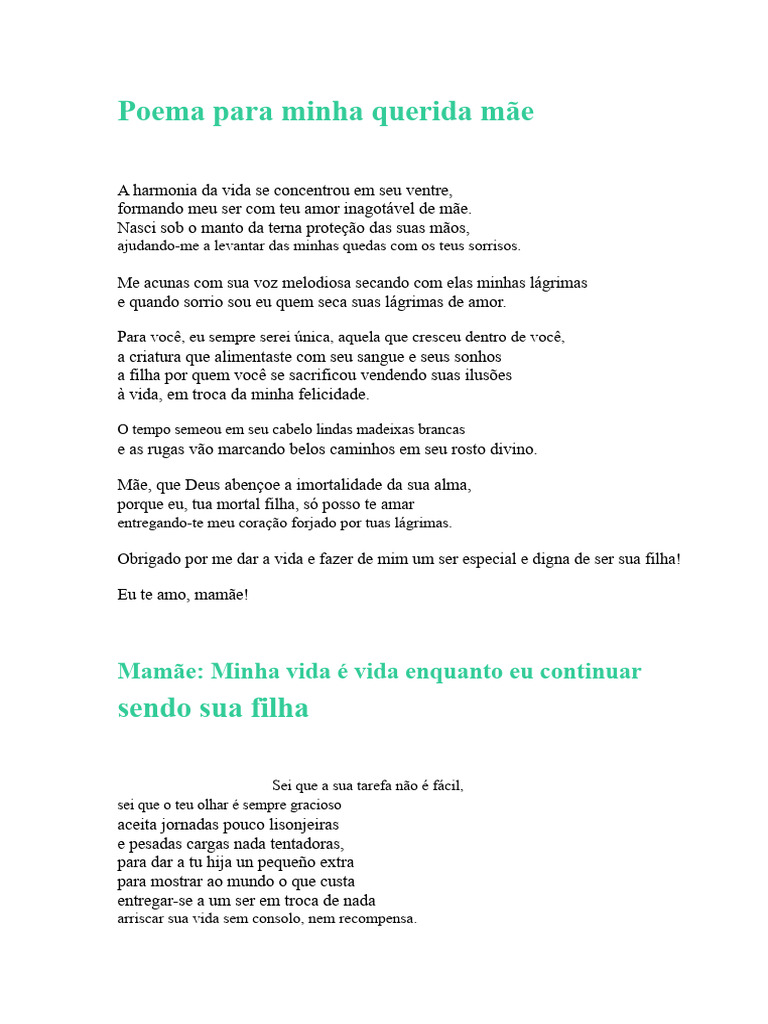 Poema para minha querida mãe

A harmonia da vida se concentrou em seu ventre,
formando meu ser com teu amor inagotável de mãe.
Nasci sob o manto da terna proteção das suas mãos,
ajudando-me a levantar das minhas quedas com os teus sorrisos.

Me acunas com sua voz melodiosa secando com elas minhas lágrimas
e quando sorrio sou eu quem seca suas lágrimas de amor.

Para você, eu sempre serei única, aquela que cresceu dentro de você,
a criatura que alimentaste com seu sangue e seus sonhos
a filha por quem você se sacrificou vendendo suas ilusões
à vida, em troca da minha felicidade.

O tempo semeou em seu cabelo lindas madeixas brancas
e as rugas vão marcando belos caminhos em seu rosto divino.

Mãe, que Deus abençoe a imortalidade da sua alma,
porque eu, tua mortal filha, só posso te amar
entregando-te meu coração forjado por tuas lágrimas.

Obrigado por me dar a vida e fazer de mim um ser especial e digna de ser sua filha!

Eu te amo, mamãe!

Mamãe: Minha vida é vida enquanto eu continuar sendo sua filha

Sei que a sua tarefa não é fácil,
sei que o teu olhar é sempre gracioso
aceita jornadas pouco lisonjeiras
e pesadas cargas nada tentadoras,
para dar a tu hija un pequeño extra
para mostrar ao mundo o que custa
entregar-se a um ser em troca de nada
arriscar sua vida sem consolo, nem recompensa.